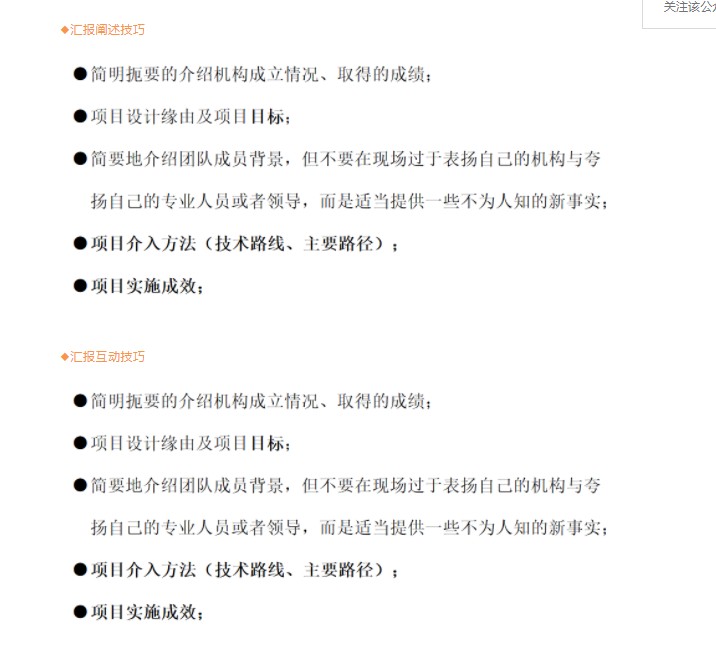 关注该公

◆汇报阐述技巧

●简明扼要的介绍机构成立情况、取得的成绩；

●项目设计缘由及项目目标；

●简要地介绍团队成员背景，但不要在现场过于表扬自己的机构与夸扬自己的专业人员或者领导，而是适当提供一些不为人知的新事实；

●项目介入方法（技术路线、主要路径）；

●项目实施成效；

◆汇报互动技巧

●简明扼要的介绍机构成立情况、取得的成绩；

●项目设计缘由及项目目标；

●简要地介绍团队成员背景，但不要在现场过于表扬自己的机构与夸扬自己的专业人员或者领导，而是适当提供一些不为人知的新事实；

●项目介入方法（技术路线、主要路径）；

●项目实施成效；